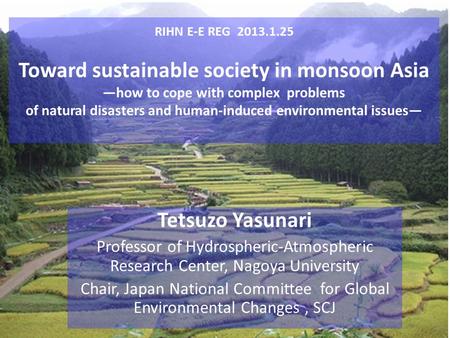 RIHN E-E REG 2013.1.25

Toward sustainable society in monsoon Asia
—how to cope with complex problems of natural disasters and human-induced environmental issues—

Tetsuzo Yasunari

Professor of Hydrospheric-Atmospheric Research Center, Nagoya University

Chair, Japan National Committee for Global Environmental Changes , SCJ